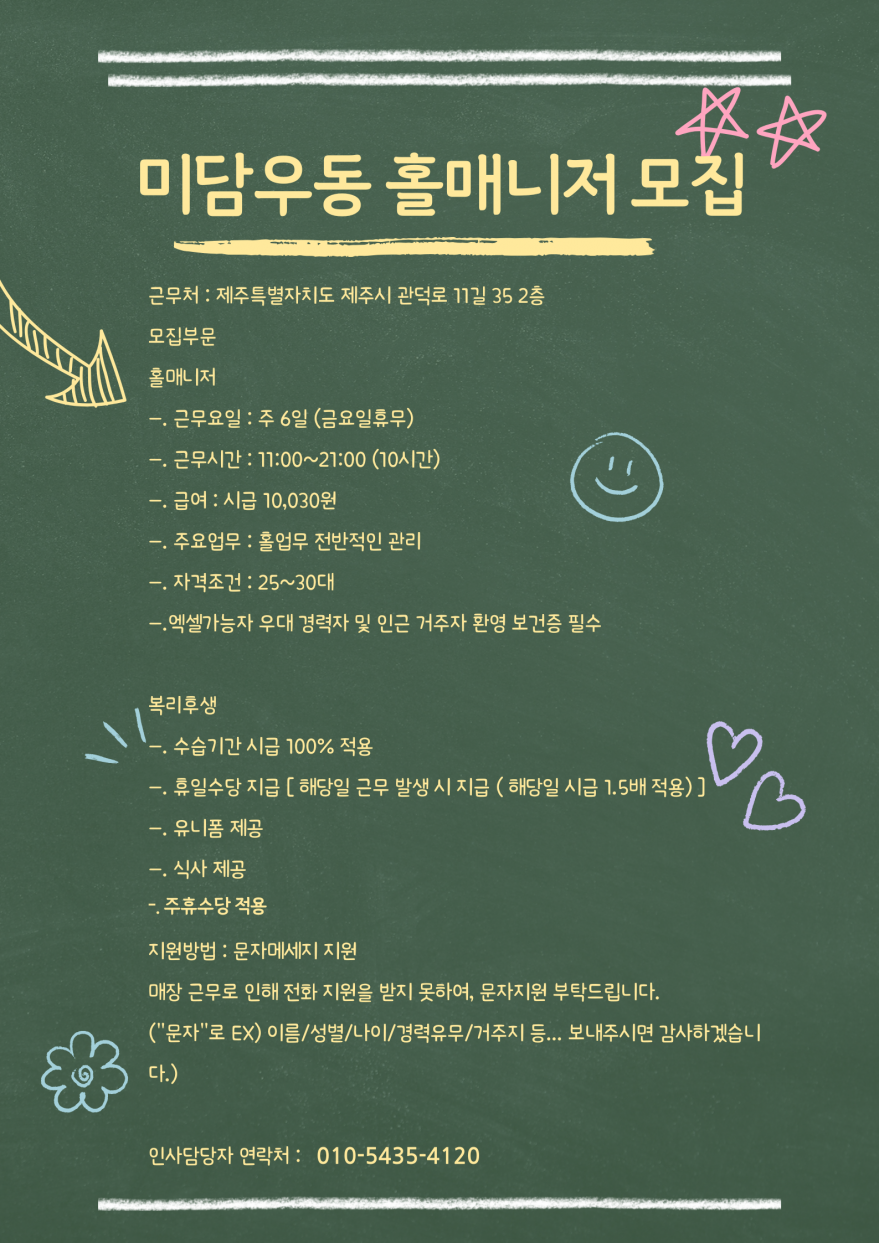 미담우동 홀매니저 모집

근무처 : 제주특별자치도 제주시 관덕로 11길 35 2층

모집부문

홀매니저

-. 근무요일 : 주 6일 (금요일휴무)

-. 근무시간 : 11:00~21:00 (10시간)

-. 급여 : 시급 10,030원

-. 주요업무 : 홀업무 전반적인 관리

-. 자격조건 : 25~30대

-.엑셀가능자 우대 경력자 및 인근 거주자 환영 보건증 필수

복리후생

-. 수습기간 시급 100% 적용

-. 휴일수당 지급 [ 해당일 근무 발생 시 지급 ( 해당일 시급 1.5배 적용) ]

-. 유니폼 제공

-. 식사 제공

-. 주휴수당 적용

지원방법 : 문자메세지 지원

매장 근무로 인해 전화 지원을 받지 못하여, 문자지원 부탁드립니다.

("문자"로 EX) 이름/성별/나이/경력유무/거주지 등... 보내주시면 감사하겠습니다.)

인사담당자 연락처 : 010-5435-4120